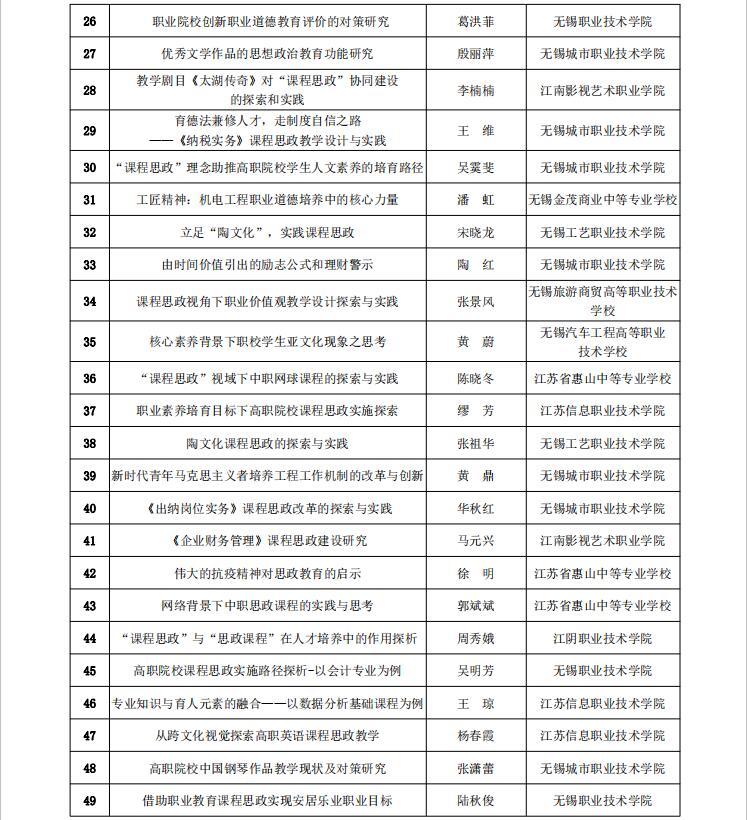 | 26 | 职业院校创新职业道德教育评价的对策研究 | 葛洪菲 | 无锡职业技术学院 |
|---|---|---|---|
| 27 | 优秀文学作品的思想政治教育功能研究 | 殷丽萍 | 无锡城市职业技术学院 |
| 28 | 教学剧目《太湖传奇》对“课程思政”协同建设的探索和实践 | 李楠楠 | 江南影视艺术职业学院 |
| 29 | 育德法兼修人才，走制度自信之路——《纳税实务》课程思政教学设计与实践 | 王　维 | 无锡城市职业技术学院 |
| 30 | “课程思政”理念助推高职院校学生人文素养的培育路径 | 吴霙斐 | 无锡城市职业技术学院 |
| 31 | 工匠精神：机电工程职业道德培养中的核心力量 | 潘　虹 | 无锡金茂商业中等专业学校 |
| 32 | 立足“陶文化”，实践课程思政 | 宋晓龙 | 无锡工艺职业技术学院 |
| 33 | 由时间价值引出的励志公式和理财警示 | 陶　红 | 无锡城市职业技术学院 |
| 34 | 课程思政视角下职业价值观教学设计探索与实践 | 张景风 | 无锡旅游商贸高等职业技术学校 |
| 35 | 核心素养背景下职校学生亚文化现象之思考 | 黄　蔚 | 无锡汽车工程高等职业技术学校 |
| 36 | “课程思政”视域下中职网球课程的探索与实践 | 陈晓冬 | 江苏省惠山中等专业学校 |
| 37 | 职业素养培育目标下高职院校课程思政实施探索 | 缪　芳 | 江苏信息职业技术学院 |
| 38 | 陶文化课程思政的探索与实践 | 张祖华 | 无锡工艺职业技术学院 |
| 39 | 新时代青年马克思主义者培养工程工作机制的改革与创新 | 黄　鼎 | 无锡城市职业技术学院 |
| 40 | 《出纳岗位实务》课程思政改革的探索与实践 | 华秋红 | 无锡城市职业技术学院 |
| 41 | 《企业财务管理》课程思政建设研究 | 马元兴 | 江南影视艺术职业学院 |
| 42 | 伟大的抗疫精神对思政教育的启示 | 徐　明 | 江苏省惠山中等专业学校 |
| 43 | 网络背景下中职思政课程的实践与思考 | 郭斌斌 | 江苏省惠山中等专业学校 |
| 44 | “课程思政”与“思政课程”在人才培养中的作用探析 | 周秀娥 | 江阴职业技术学院 |
| 45 | 高职院校课程思政实施路径探析-以会计专业为例 | 吴明芳 | 无锡职业技术学院 |
| 46 | 专业知识与育人元素的融合——以数据分析基础课程为例 | 王　琼 | 江苏信息职业技术学院 |
| 47 | 从跨文化视觉探索高职英语课程思政教学 | 杨春霞 | 江苏信息职业技术学院 |
| 48 | 高职院校中国钢琴作品教学现状及对策研究 | 张潇蕾 | 无锡城市职业技术学院 |
| 49 | 借助职业教育课程思政实现安居乐业职业目标 | 陆秋俊 | 无锡职业技术学院 |